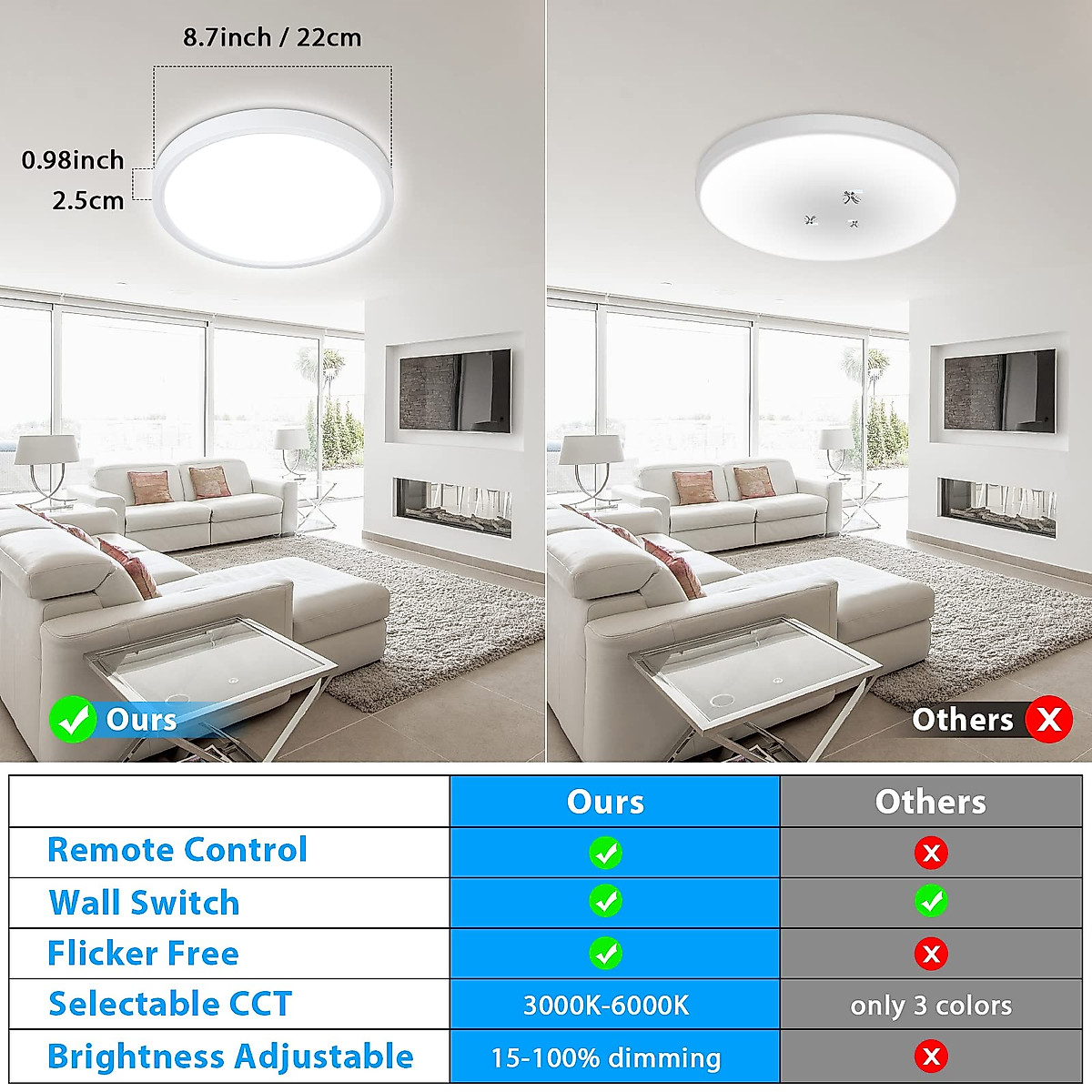 8.7inch / 22cm

0.98inch
2.5cm

Ours

Others

| | Ours | Others |
|---|---|---|
| Remote Control | ✓ | ✗ |
| Wall Switch | ✓ | ✓ |
| Flicker Free | ✓ | ✗ |
| Selectable CCT | 3000K-6000K | only 3 colors |
| Brightness Adjustable | 15-100% dimming | ✗ |